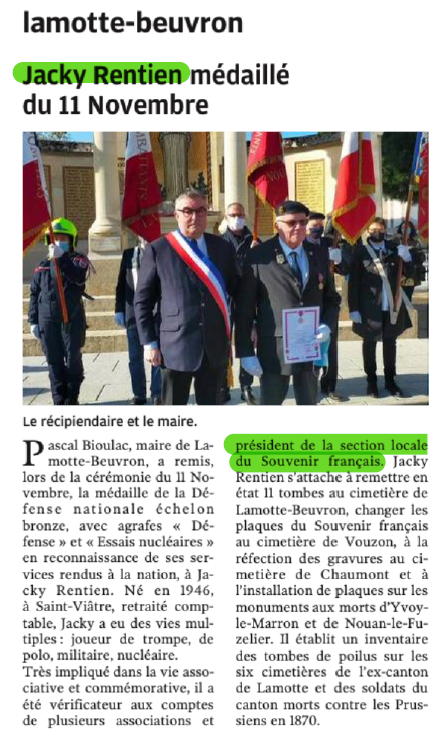 lamotte-beuvron

Jacky Rentien médaillé du 11 Novembre

Le récipiendaire et le maire.

Pascal Bioulac, maire de Lamotte-Beuvron, a remis, lors de la cérémonie du 11 Novembre, la médaille de la Défense nationale échelon bronze, avec agrafes « Défense » et « Essais nucléaires » en reconnaissance de ses services rendus à la nation, à Jacky Rentien. Né en 1946, à Saint-Viâtre, retraité comptable, Jacky a eu des vies multiples : joueur de trompe, de polo, militaire, nucléaire.
Très impliqué dans la vie associative et commémorative, il a été vérificateur aux comptes de plusieurs associations et président de la section locale du Souvenir français. Jacky Rentien s'attache à remettre en état 11 tombes au cimetière de Lamotte-Beuvron, changer les plaques du Souvenir français au cimetière de Vouzon, à la réfection des gravures au cimetière de Chaumont et à l'installation de plaques sur les monuments aux morts d'Yvoy-le-Marron et de Nouan-le-Fuzelier. Il établit un inventaire des tombes de poilus sur les six cimetières de l'ex-canton de Lamotte et des soldats du canton morts contre les Prussiens en 1870.